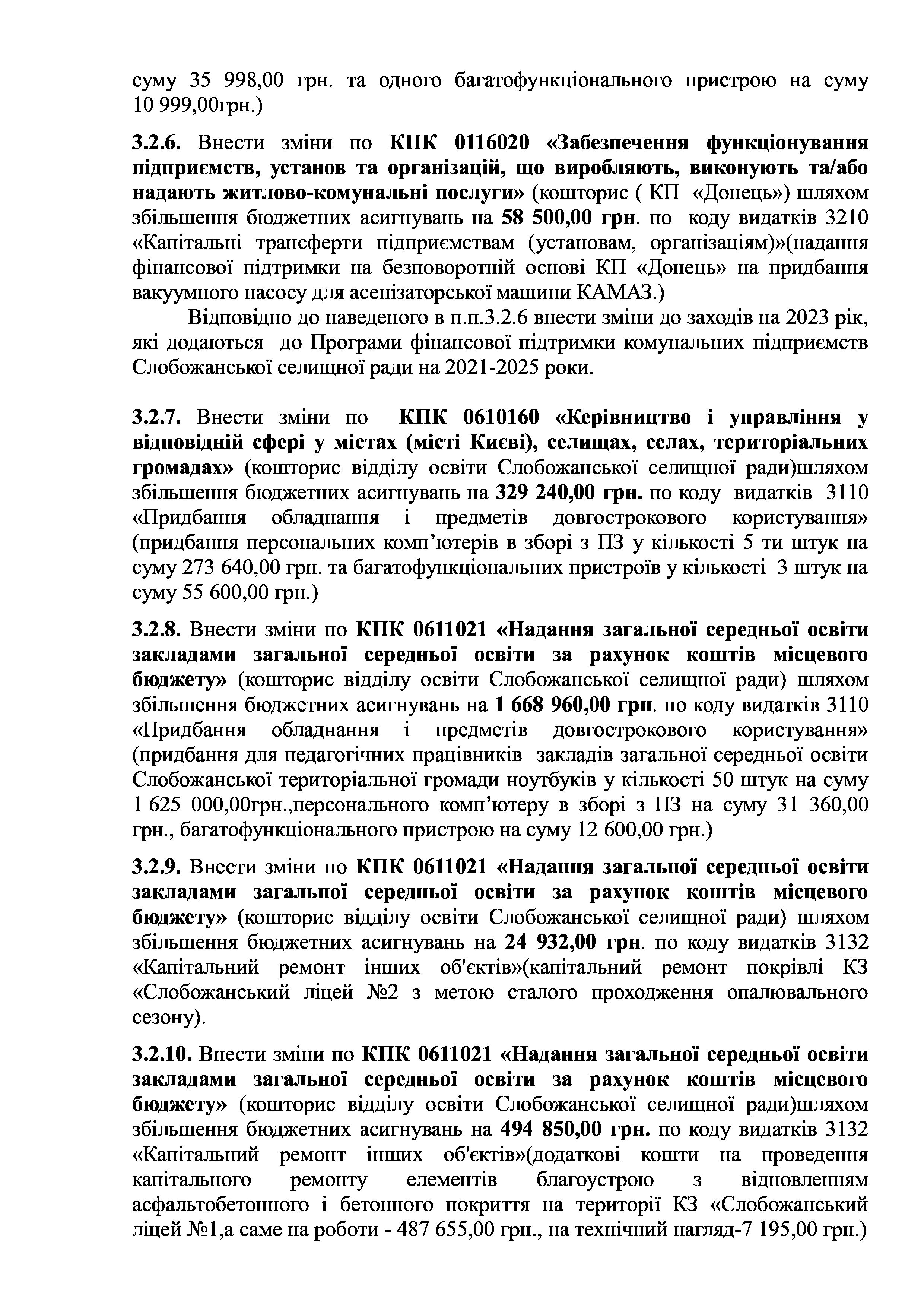 суму 35 998,00 грн. та одного багатофункціонального пристрою на суму 10 999,00грн.)

3.2.6. Внести зміни по КПК 0116020 «Забезпечення функціонування підприємств, установ та організацій, що виробляють, виконують та/або надають житлово-комунальні послуги» (кошторис ( КП «Донець») шляхом збільшення бюджетних асигнувань на 58 500,00 грн. по коду видатків 3210 «Капітальні трансферти підприємствам (установам, організаціям)»(надання фінансової підтримки на безповоротній основі КП «Донець» на придбання вакуумного насосу для асенізаторської машини КАМАЗ.)

Відповідно до наведеного в п.п.3.2.6 внести зміни до заходів на 2023 рік, які додаються до Програми фінансової підтримки комунальних підприємств Слобожанської селищної ради на 2021-2025 роки.

3.2.7. Внести зміни по КПК 0610160 «Керівництво і управління у відповідній сфері у містах (місті Києві), селищах, селах, територіальних громадах» (кошторис відділу освіти Слобожанської селищної ради)шляхом збільшення бюджетних асигнувань на 329 240,00 грн. по коду видатків 3110 «Придбання обладнання і предметів довгострокового користування» (придбання персональних комп'ютерів в зборі з ПЗ у кількості 5 ти штук на суму 273 640,00 грн. та багатофункціональних пристроїв у кількості 3 штук на суму 55 600,00 грн.)

3.2.8. Внести зміни по КПК 0611021 «Надання загальної середньої освіти закладами загальної середньої освіти за рахунок коштів місцевого бюджету» (кошторис відділу освіти Слобожанської селищної ради) шляхом збільшення бюджетних асигнувань на 1 668 960,00 грн. по коду видатків 3110 «Придбання обладнання і предметів довгострокового користування» (придбання для педагогічних працівників закладів загальної середньої освіти Слобожанської територіальної громади ноутбуків у кількості 50 штук на суму 1 625 000,00грн.,персонального комп'ютеру в зборі з ПЗ на суму 31 360,00 грн., багатофункціонального пристрою на суму 12 600,00 грн.)

3.2.9. Внести зміни по КПК 0611021 «Надання загальної середньої освіти закладами загальної середньої освіти за рахунок коштів місцевого бюджету» (кошторис відділу освіти Слобожанської селищної ради) шляхом збільшення бюджетних асигнувань на 24 932,00 грн. по коду видатків 3132 «Капітальний ремонт інших об'єктів»(капітальний ремонт покрівлі КЗ «Слобожанський ліцей №2 з метою сталого проходження опалювального сезону).

3.2.10. Внести зміни по КПК 0611021 «Надання загальної середньої освіти закладами загальної середньої освіти за рахунок коштів місцевого бюджету» (кошторис відділу освіти Слобожанської селищної ради)шляхом збільшення бюджетних асигнувань на 494 850,00 грн. по коду видатків 3132 «Капітальний ремонт інших об'єктів»(додаткові кошти на проведення капітального ремонту елементів благоустрою з відновленням асфальтобетонного і бетонного покриття на території КЗ «Слобожанський ліцей №1,а саме на роботи - 487 655,00 грн., на технічний нагляд-7 195,00 грн.)